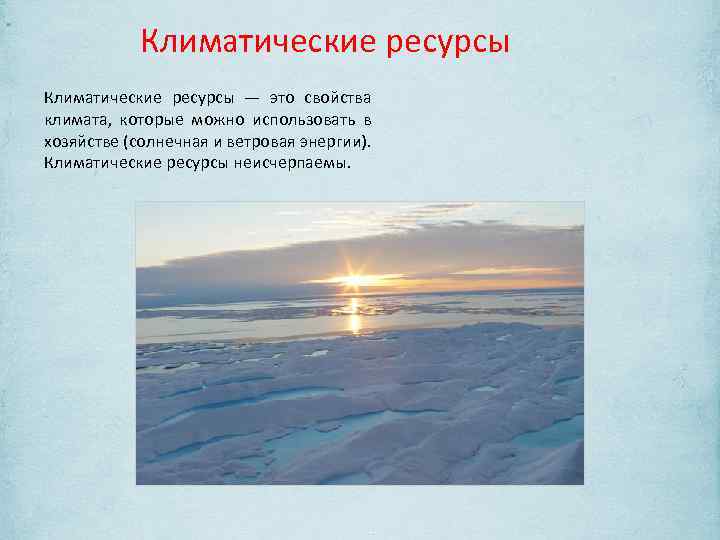 Климатические ресурсы

Климатические ресурсы — это свойства климата, которые можно использовать в хозяйстве (солнечная и ветровая энергии). Климатические ресурсы неисчерпаемы.